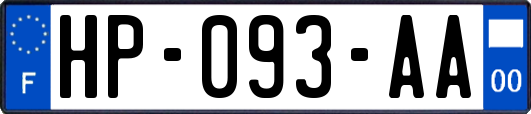 F
HP-093-AA
00